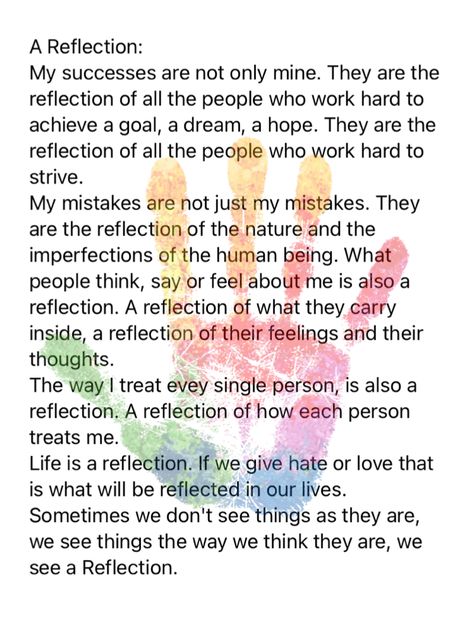 A Reflection:
My successes are not only mine. They are the reflection of all the people who work hard to achieve a goal, a dream, a hope. They are the reflection of all the people who work hard to strive.
My mistakes are not just my mistakes. They are the reflection of the nature and the imperfections of the human being. What people think, say or feel about me is also a reflection. A reflection of what they carry inside, a reflection of their feelings and their thoughts.
The way I treat evey single person, is also a reflection. A reflection of how each person treats me.
Life is a reflection. If we give hate or love that is what will be reflected in our lives.
Sometimes we don't see things as they are, we see things the way we think they are, we see a Reflection.